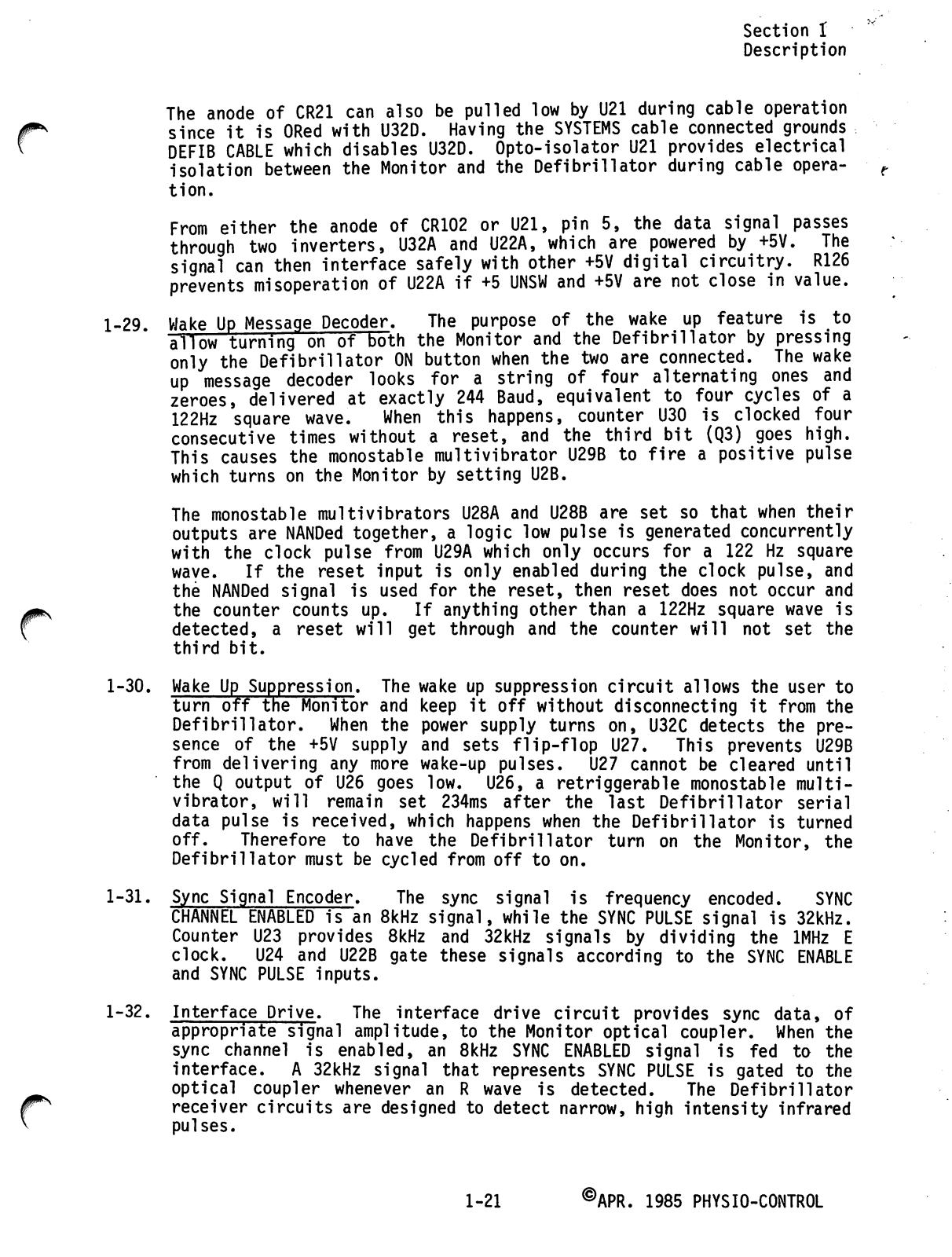 Section I
Description

The anode of CR21 can also be pulled low by U21 during cable operation since it is ORed with U32D. Having the SYSTEMS cable connected grounds DEFIB CABLE which disables U32D. Opto-isolator U21 provides electrical isolation between the Monitor and the Defibrillator during cable operation.

From either the anode of CR102 or U21, pin 5, the data signal passes through two inverters, U32A and U22A, which are powered by +5V. The signal can then interface safely with other +5V digital circuitry. R126 prevents misoperation of U22A if +5 UNSW and +5V are not close in value.

1-29. Wake Up Message Decoder. The purpose of the wake up feature is to allow turning on of both the Monitor and the Defibrillator by pressing only the Defibrillator ON button when the two are connected. The wake up message decoder looks for a string of four alternating ones and zeroes, delivered at exactly 244 Baud, equivalent to four cycles of a 122Hz square wave. When this happens, counter U30 is clocked four consecutive times without a reset, and the third bit (Q3) goes high. This causes the monostable multivibrator U29B to fire a positive pulse which turns on the Monitor by setting U2B.

The monostable multivibrators U28A and U28B are set so that when their outputs are NANDed together, a logic low pulse is generated concurrently with the clock pulse from U29A which only occurs for a 122 Hz square wave. If the reset input is only enabled during the clock pulse, and the NANDed signal is used for the reset, then reset does not occur and the counter counts up. If anything other than a 122Hz square wave is detected, a reset will get through and the counter will not set the third bit.

1-30. Wake Up Suppression. The wake up suppression circuit allows the user to turn off the Monitor and keep it off without disconnecting it from the Defibrillator. When the power supply turns on, U32C detects the presence of the +5V supply and sets flip-flop U27. This prevents U29B from delivering any more wake-up pulses. U27 cannot be cleared until the Q output of U26 goes low. U26, a retriggerable monostable multivibrator, will remain set 234ms after the last Defibrillator serial data pulse is received, which happens when the Defibrillator is turned off. Therefore to have the Defibrillator turn on the Monitor, the Defibrillator must be cycled from off to on.

1-31. Sync Signal Encoder. The sync signal is frequency encoded. SYNC CHANNEL ENABLED is an 8kHz signal, while the SYNC PULSE signal is 32kHz. Counter U23 provides 8kHz and 32kHz signals by dividing the 1MHz E clock. U24 and U22B gate these signals according to the SYNC ENABLE and SYNC PULSE inputs.

1-32. Interface Drive. The interface drive circuit provides sync data, of appropriate signal amplitude, to the Monitor optical coupler. When the sync channel is enabled, an 8kHz SYNC ENABLED signal is fed to the interface. A 32kHz signal that represents SYNC PULSE is gated to the optical coupler whenever an R wave is detected. The Defibrillator receiver circuits are designed to detect narrow, high intensity infrared pulses.

1-21 ©APR. 1985 PHYSIO-CONTROL